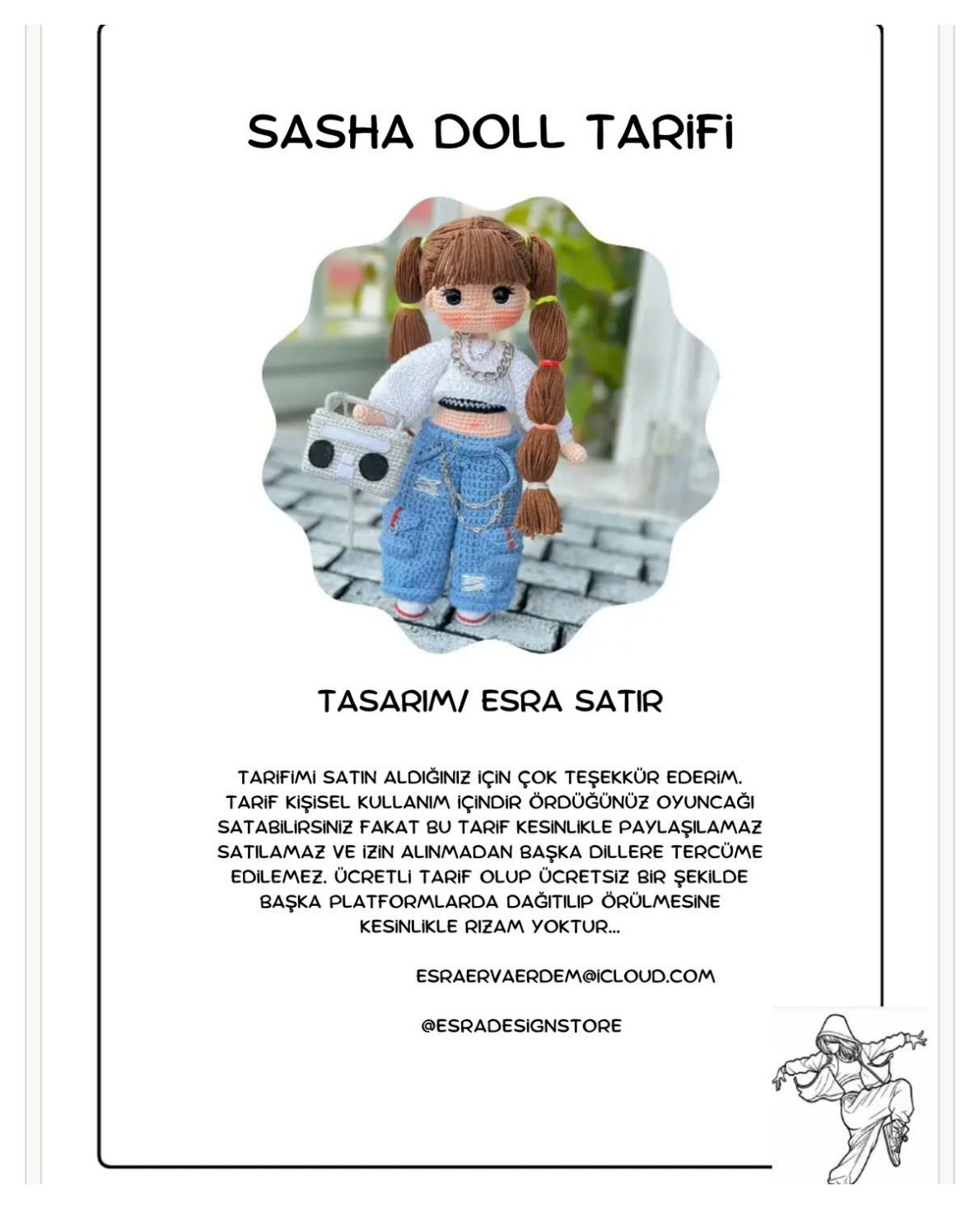 SASHA DOLL TARİFİ

TASARIM/ ESRA SATIR

TARİFİMİ SATIN ALDIĞINIZ İÇİN ÇOK TEŞEKKÜR EDERİM. TARİF KİŞİSEL KULLANIM İÇİNDİR ÖRDÜĞÜNÜZ OYUNCAĞI SATABİLİRSİNİZ FAKAT BU TARİF KESİNLİKLE PAYLAŞILAMAZ SATILAMAZ VE İZİN ALINMADAN BAŞKA DİLLERE TERCÜME EDİLEMEZ. ÜCRETLİ TARİF OLUP ÜCRETSİZ BİR ŞEKİLDE BAŞKA PLATFORMLARDA DAĞITILIP ÖRÜLMESİNE KESİNLİKLE RIZAM YOKTUR...

ESRAERVAERDEM@İCLOUD.COM

@ESRADESİGNSTORE